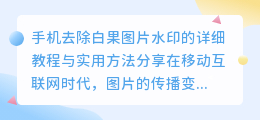 手机去除白果图片水印的详细教程与实用方法分享在移动互联网时代，图片的传播变...